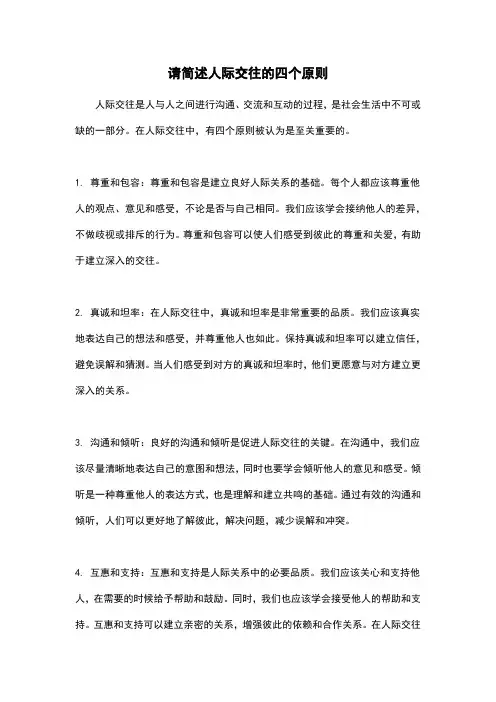 请简述人际交往的四个原则

人际交往是人与人之间进行沟通、交流和互动的过程，是社会生活中不可或缺的一部分。在人际交往中，有四个原则被认为是至关重要的。

1. 尊重和包容：尊重和包容是建立良好人际关系的基础。每个人都应该尊重他人的观点、意见和感受，不论是否与自己相同。我们应该学会接纳他人的差异，不做歧视或排斥的行为。尊重和包容可以使人们感受到彼此的尊重和关爱，有助于建立深入的交往。

2. 真诚和坦率：在人际交往中，真诚和坦率是非常重要的品质。我们应该真实地表达自己的想法和感受，并尊重他人也如此。保持真诚和坦率可以建立信任，避免误解和猜测。当人们感受到对方的真诚和坦率时，他们更愿意与对方建立更深入的关系。

3. 沟通和倾听：良好的沟通和倾听是促进人际交往的关键。在沟通中，我们应该尽量清晰地表达自己的意图和想法，同时也要学会倾听他人的意见和感受。倾听是一种尊重他人的表达方式，也是理解和建立共鸣的基础。通过有效的沟通和倾听，人们可以更好地了解彼此，解决问题，减少误解和冲突。

4. 互惠和支持：互惠和支持是人际关系中的必要品质。我们应该关心和支持他人，在需要的时候给予帮助和鼓励。同时，我们也应该学会接受他人的帮助和支持。互惠和支持可以建立亲密的关系，增强彼此的依赖和合作关系。在人际交往